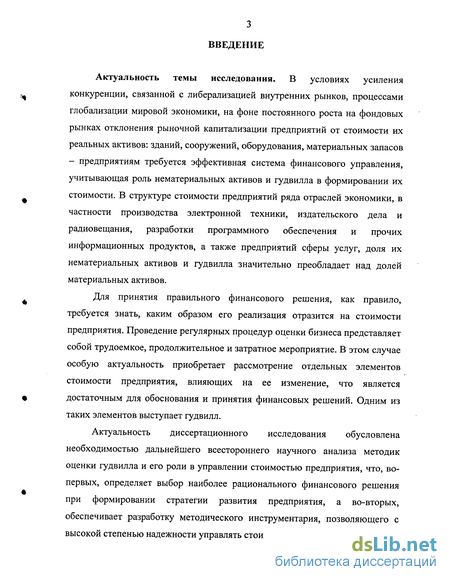 3

ВВЕДЕНИЕ

Актуальность темы исследования. В условиях усиления конкуренции, связанной с либерализацией внутренних рынков, процессами глобализации мировой экономики, на фоне постоянного роста на фондовых рынках отклонения рыночной капитализации предприятий от стоимости их реальных активов: зданий, сооружений, оборудования, материальных запасов – предприятиям требуется эффективная система финансового управления, учитывающая роль нематериальных активов и гудвилла в формировании их стоимости. В структуре стоимости предприятий ряда отраслей экономики, в частности производства электронной техники, издательского дела и радиовещания, разработки программного обеспечения и прочих информационных продуктов, а также предприятий сферы услуг, доля их нематериальных активов и гудвилла значительно преобладает над долей материальных активов.

Для принятия правильного финансового решения, как правило, требуется знать, каким образом его реализация отразится на стоимости предприятия. Проведение регулярных процедур оценки бизнеса представляет собой трудоемкое, продолжительное и затратное мероприятие. В этом случае особую актуальность приобретает рассмотрение отдельных элементов стоимости предприятия, влияющих на ее изменение, что является достаточным для обоснования и принятия финансовых решений. Одним из таких элементов выступает гудвилл.

Актуальность диссертационного исследования обусловлена необходимостью дальнейшего всестороннего научного анализа методик оценки гудвилла и его роли в управлении стоимостью предприятия, что, во-первых, определяет выбор наиболее рационального финансового решения при формировании стратегии развития предприятия, а во-вторых, обеспечивает разработку методического инструментария, позволяющего с высокой степенью надежности управлять стои

dsLib.net
библиотека диссертаций